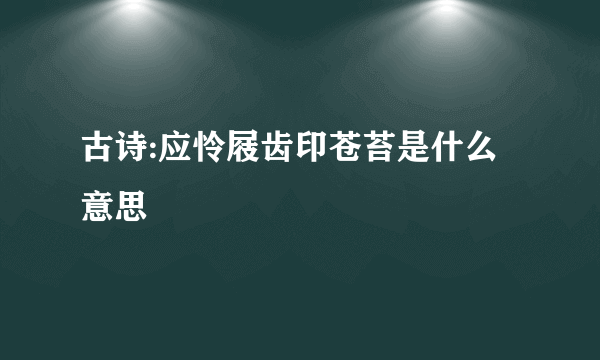 古诗:应怜屐齿印苍苔是什么意思